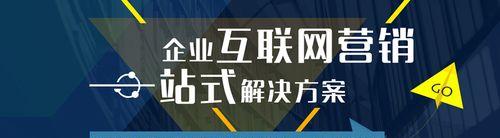 企业互联网营销
一站式解决方案
GO